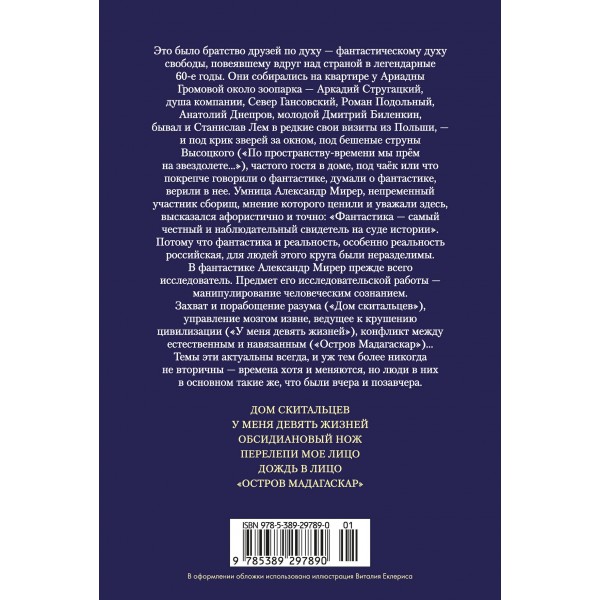 Это было братство друзей по духу — фантастическому духу свободы, повеявшему вдруг над страной в легендарные 60-е годы. Они собирались на квартире у Ариадны Громовой около зоопарка — Аркадий Стругацкий, душа компании, Север Гансовский, Роман Подольный, Анатолий Днепров, молодой Дмитрий Биленкин, бывал и Станислав Лем в редкие свои визиты из Польши, — и под крик зверей за окном, под бешеные струны Высоцкого («По пространству-времени мы прём на звездолете...»), частого гостя в доме, под чаёк или что покрепче говорили о фантастике, думали о фантастике, верили в нее. Умница Александр Мирер, непременный участник сборищ, мнение которого ценили и уважали здесь, высказался афористично и точно: «Фантастика — самый честный и наблюдательный свидетель на суде истории». Потому что фантастика и реальность, особенно реальность российская, для людей этого круга были неразделимы.

В фантастике Александр Мирер прежде всего исследователь. Предмет его исследовательской работы — манипулирование человеческим сознанием. Захват и порабощение разума («Дом скитальцев»), управление мозгом извне, ведущее к крушению цивилизации («У меня девять жизней»), конфликт между естественным и навязанным («Остров Мадагаскар»)... Темы эти актуальны всегда, и уж тем более никогда не вторичны — времена хотя и меняются, но люди в них в основном такие же, что были вчера и позавчера.

ДОМ СКИТАЛЬЦЕВ
У МЕНЯ ДЕВЯТЬ ЖИЗНЕЙ
ОБСИДИАНОВЫЙ НОЖ
ПЕРЕЛЕПИ МОЕ ЛИЦО
ДОЖДЬ В ЛИЦО
«ОСТРОВ МАДАГАСКАР»

ISBN 978-5-389-29789-0 01
9 785389 297890

В оформлении обложки использована иллюстрация Виталия Еклериса